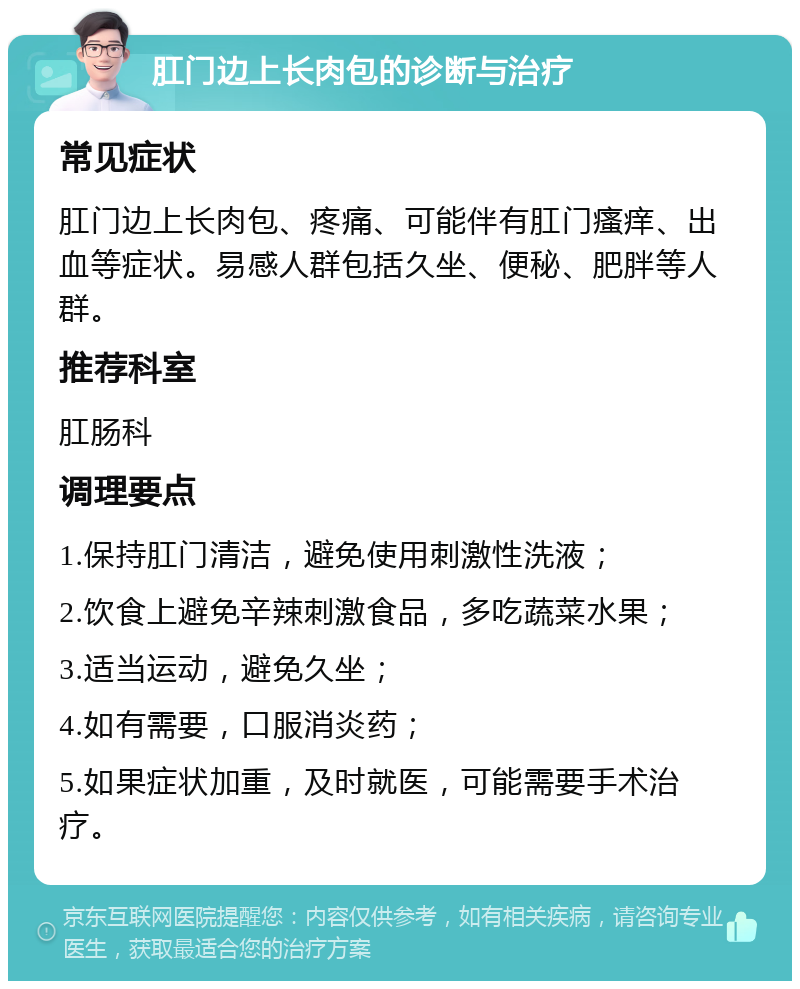 肛门边上长肉包的诊断与治疗

常见症状

肛门边上长肉包、疼痛、可能伴有肛门瘙痒、出血等症状。易感人群包括久坐、便秘、肥胖等人群。

推荐科室

肛肠科

调理要点

1.保持肛门清洁，避免使用刺激性洗液；

2.饮食上避免辛辣刺激食品，多吃蔬菜水果；

3.适当运动，避免久坐；

4.如有需要，口服消炎药；

5.如果症状加重，及时就医，可能需要手术治疗。

京东互联网医院提醒您：内容仅供参考，如有相关疾病，请咨询专业医生，获取最适合您的治疗方案